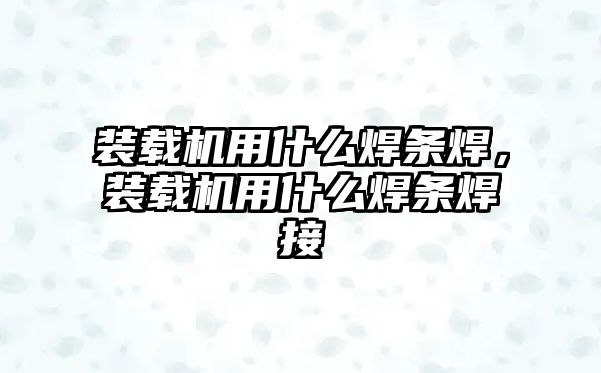 装载机用什么焊条焊，装载机用什么焊条焊接